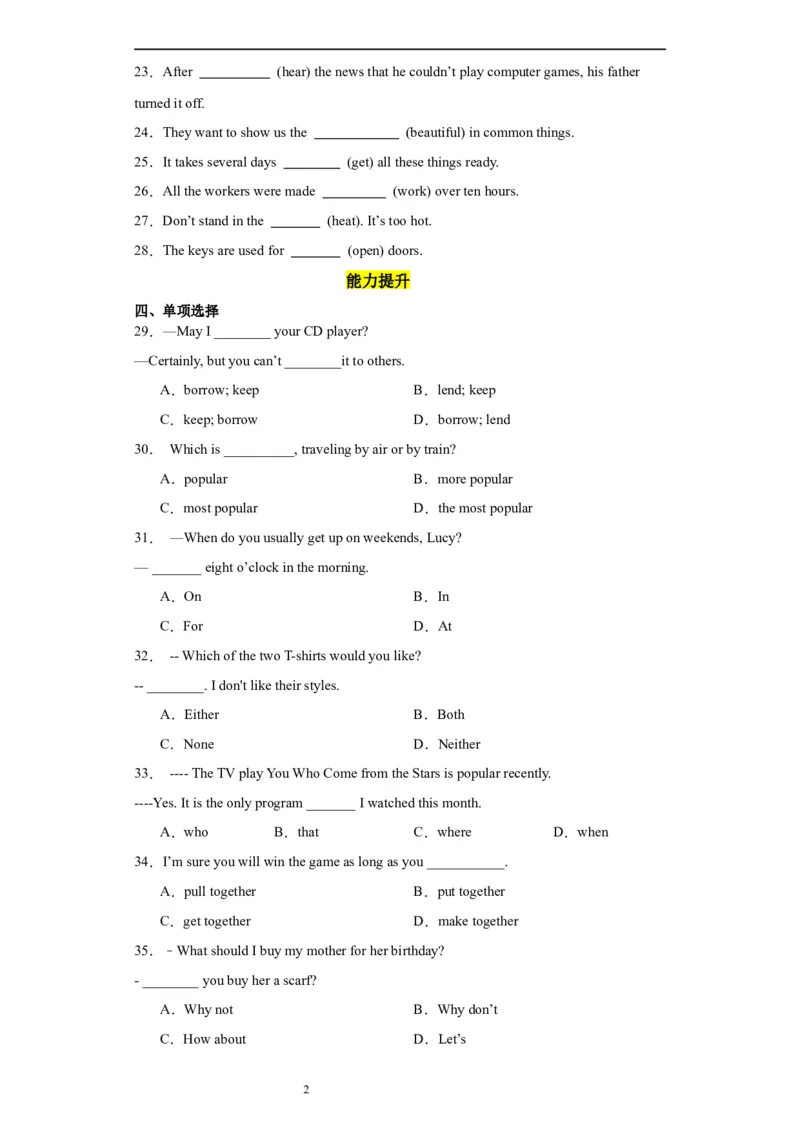 23．After __________ (hear) the news that he couldn't play computer games, his father turned it off.

24．They want to show us the ____________ (beautiful) in common things.

25．It takes several days ________ (get) all these things ready.

26．All the workers were made _________ (work) over ten hours.

27．Don't stand in the _______ (heat). It's too hot.

28．The keys are used for _______ (open) doors.

能力提升

四、单项选择

29．—May I ________ your CD player?

—Certainly, but you can't ________it to others.

A．borrow; keep B．lend; keep

C．keep; borrow D．borrow; lend

30． Which is __________, traveling by air or by train?

A．popular B．more popular

C．most popular D．the most popular

31． —When do you usually get up on weekends, Lucy?

— _______ eight o'clock in the morning.

A．On B．In

C．For D．At

32． -- Which of the two T-shirts would you like?

-- ________. I don't like their styles.

A．Either B．Both

C．None D．Neither

33． ---- The TV play You Who Come from the Stars is popular recently.

----Yes. It is the only program _______ I watched this month.

A．who B．that C．where D．when

34．I'm sure you will win the game as long as you ___________.

A．pull together B．put together

C．get together D．make together

35．－What should I buy my mother for her birthday?

- ________ you buy her a scarf?

A．Why not B．Why don't

C．How about D．Let's

2